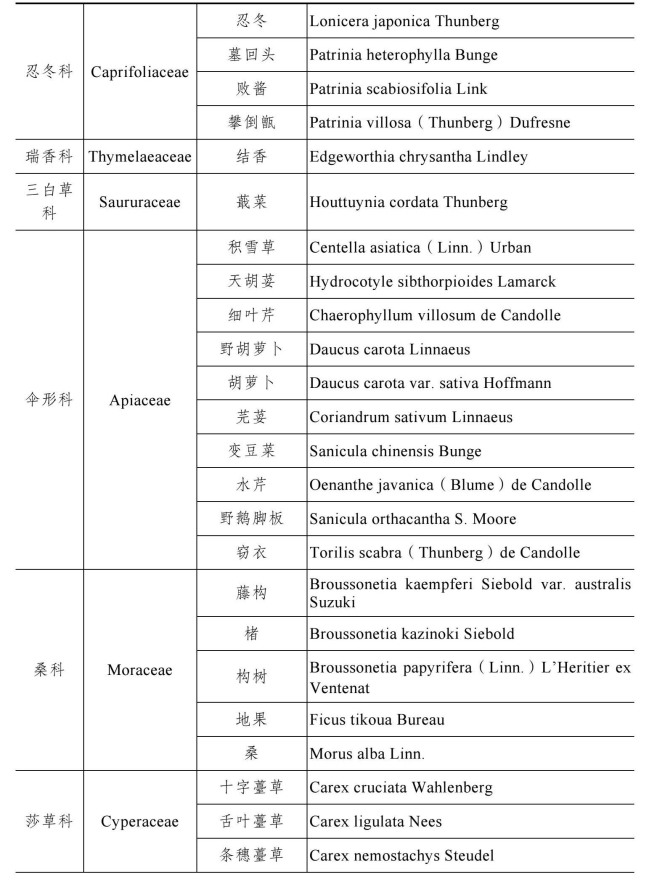 | | | | |
|---|---|---|---|
| 忍冬科 | Caprifoliaceae | 忍冬 | Lonicera japonica Thunberg |
| | | 墓回头 | Patrinia heterophylla Bunge |
| | | 败酱 | Patrinia scabiosifolia Link |
| | | 攀倒甑 | Patrinia villosa（Thunberg）Dufresne |
| 瑞香科 | Thymelaeaceae | 结香 | Edgeworthia chrysantha Lindley |
| 三白草科 | Saururaceae | 蕺菜 | Houttuynia cordata Thunberg |
| 伞形科 | Apiaceae | 积雪草 | Centella asiatica（Linn.）Urban |
| | | 天胡荽 | Hydrocotyle sibthorpioides Lamarck |
| | | 细叶芹 | Chaerophyllum villosum de Candolle |
| | | 野胡萝卜 | Daucus carota Linnaeus |
| | | 胡萝卜 | Daucus carota var. sativa Hoffmann |
| | | 芫荽 | Coriandrum sativum Linnaeus |
| | | 变豆菜 | Sanicula chinensis Bunge |
| | | 水芹 | Oenanthe javanica（Blume）de Candolle |
| | | 野鹅脚板 | Sanicula orthacantha S. Moore |
| | | 窃衣 | Torilis scabra（Thunberg）de Candolle |
| 桑科 | Moraceae | 藤构 | Broussonetia kaempferi Siebold var. australis Suzuki |
| | | 楮 | Broussonetia kazinoki Siebold |
| | | 构树 | Broussonetia papyrifera（Linn.）L'Heritier ex Ventenat |
| | | 地果 | Ficus tikoua Bureau |
| | | 桑 | Morus alba Linn. |
| 莎草科 | Cyperaceae | 十字薹草 | Carex cruciata Wahlenberg |
| | | 舌叶薹草 | Carex ligulata Nees |
| | | 条穗薹草 | Carex nemostachys Steudel |